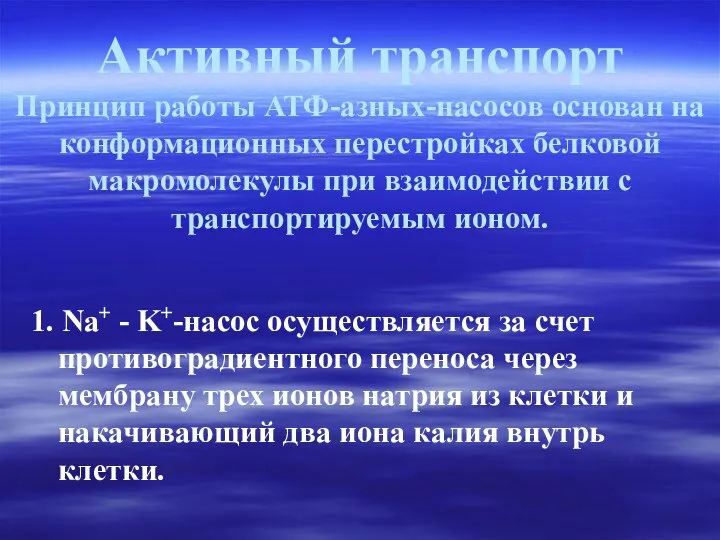 Активный транспорт
Принцип работы АТФ-азных-насосов основан на конформационных перестройках белковой макромолекулы при взаимодействии с транспортируемым ионом.

1. $Na^+$ - $K^+$-насос осуществляется за счет противоградиентного переноса через мембрану трех ионов натрия из клетки и накачивающий два иона калия внутрь клетки.